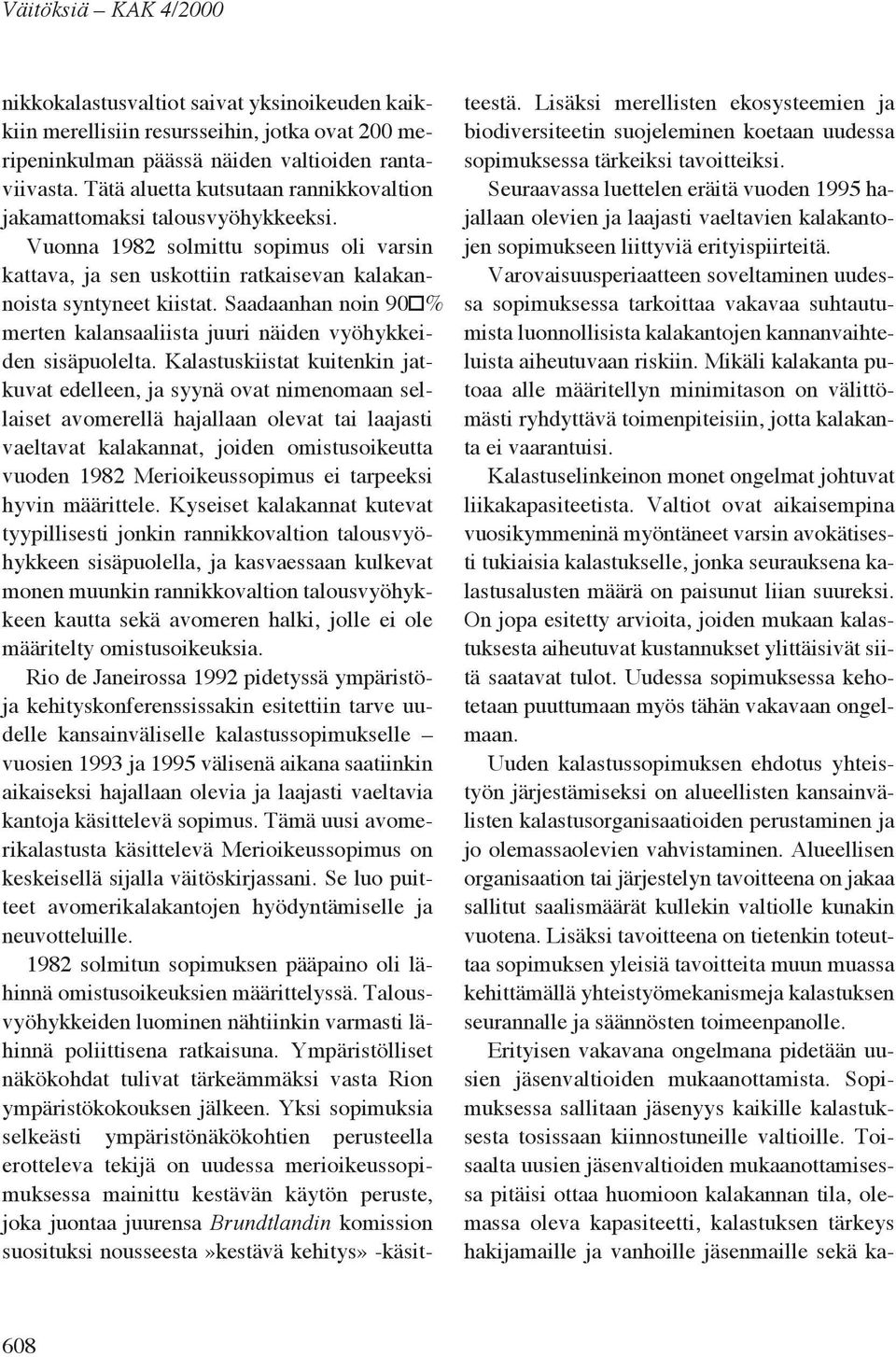 Väitöksiä – KAK 4/2000

nikkokalastusvaltiot saivat yksinoikeuden kaikkiin merellisiin resursseihin, jotka ovat 200 meripeninkulman päässä näiden valtioiden rantaviivasta. Tätä aluetta kutsutaan rannikkovaltion jakamattomaksi talousvyöhykkeeksi.

Vuonna 1982 solmittu sopimus oli varsin kattava, ja sen uskottiin ratkaisevan kalakannoista syntyneet kiistat. Saadaanhan noin 90□% merten kalansaaliista juuri näiden vyöhykkeiden sisäpuolelta. Kalastuskiistat kuitenkin jatkuvat edelleen, ja syynä ovat nimenomaan sellaiset avomerellä hajallaan olevat tai laajasti vaeltavat kalakannat, joiden omistusoikeutta vuoden 1982 Merioikeussopimus ei tarpeeksi hyvin määrittele. Kyseiset kalakannat kutevat tyypillisesti jonkin rannikkovaltion talousvyöhykkeen sisäpuolella, ja kasvaessaan kulkevat monen muunkin rannikkovaltion talousvyöhykkeen kautta sekä avomeren halki, jolle ei ole määritelty omistusoikeuksia.

Rio de Janeirossa 1992 pidetyssä ympäristö- ja kehityskonferenssissakin esitettiin tarve uudelle kansainväliselle kalastussopimukselle – vuosien 1993 ja 1995 välisenä aikana saatiinkin aikaiseksi hajallaan olevia ja laajasti vaeltavia kantoja käsittelevä sopimus. Tämä uusi avomerikalastusta käsittelevä Merioikeussopimus on keskeisellä sijalla väitöskirjassani. Se luo puitteet avomerikalakantojen hyödyntämiselle ja neuvotteluille.

1982 solmitun sopimuksen pääpaino oli lähinnä omistusoikeuksien määrittelyssä. Talousvyöhykkeiden luominen nähtiinkin varmasti lähinnä poliittisena ratkaisuna. Ympäristölliset näkökohdat tulivat tärkeämmäksi vasta Rion ympäristökokouksen jälkeen. Yksi sopimuksia selkeästi ympäristönäkökohtien perusteella erotteleva tekijä on uudessa merioikeussopimuksessa mainittu kestävän käytön peruste, joka juontaa juurensa Brundtlandin komission suosituksi nousseesta»kestävä kehitys» -käsitteestä. Lisäksi merellisten ekosysteemien ja biodiversiteetin suojeleminen koetaan uudessa sopimuksessa tärkeiksi tavoitteiksi.

Seuraavassa luettelen eräitä vuoden 1995 hajallaan olevien ja laajasti vaeltavien kalakantojen sopimukseen liittyviä erityispiirteitä.

Varovaisuusperiaatteen soveltaminen uudessa sopimuksessa tarkoittaa vakavaa suhtautumista luonnollisista kalakantojen kannanvaihteluista aiheutuvaan riskiin. Mikäli kalakanta putoaa alle määritellyn minimitason on välittömästi ryhdyttävä toimenpiteisiin, jotta kalakanta ei vaarantuisi.

Kalastuselinkeinon monet ongelmat johtuvat liikakapasiteetista. Valtiot ovat aikaisempina vuosikymmeninä myöntäneet varsin avokätisesti tukiaisia kalastukselle, jonka seurauksena kalastusalusten määrä on paisunut liian suureksi. On jopa esitetty arvioita, joiden mukaan kalastuksesta aiheutuvat kustannukset ylittäisivät siitä saatavat tulot. Uudessa sopimuksessa kehotetaan puuttumaan myös tähän vakavaan ongelmaan.

Uuden kalastussopimuksen ehdotus yhteistyön järjestämiseksi on alueellisten kansainvälisten kalastusorganisaatioiden perustaminen ja jo olemassaolevien vahvistaminen. Alueellisen organisaation tai järjestelyn tavoitteena on jakaa sallitut saalismäärät kullekin valtiolle kunakin vuotena. Lisäksi tavoitteena on tietenkin toteuttaa sopimuksen yleisiä tavoitteita muun muassa kehittämällä yhteistyömekanismeja kalastuksen seurannalle ja säännösten toimeenpanolle.

Erityisen vakavana ongelmana pidetään uusien jäsenvaltioiden mukaanottamista. Sopimuksessa sallitaan jäsenyys kaikille kalastuksesta tosissaan kiinnostuneille valtioille. Toisaalta uusien jäsenvaltioiden mukaanottamisessa pitäisi ottaa huomioon kalakannan tila, olemassa oleva kapasiteetti, kalastuksen tärkeys hakijamaille ja vanhoille jäsenmaille sekä ka-

608